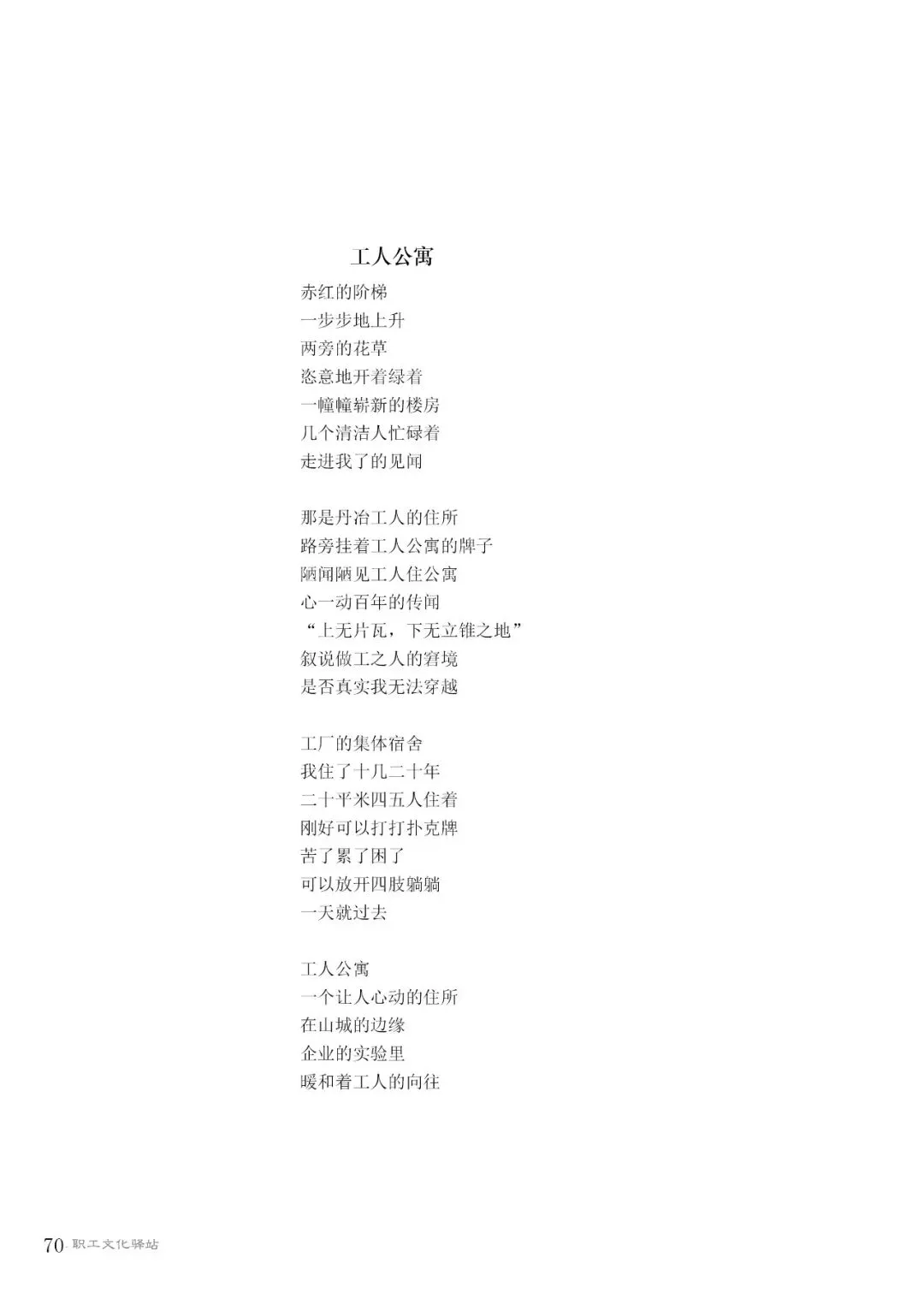 工人公寓

赤红的阶梯
一步步地上升
两旁的花草
恣意地开着绿着
一幢幢崭新的楼房
几个清洁人忙碌着
走进我了的见闻

那是丹冶工人的住所
路旁挂着工人公寓的牌子
陋闻陋见工人住公寓
心一动百年的传闻
“上无片瓦，下无立锥之地”
叙说做工之人的窘境
是否真实我无法穿越

工厂的集体宿舍
我住了十几二十年
二十平米四五人住着
刚好可以打打扑克牌
苦了累了困了
可以放开四肢躺躺
一天就过去

工人公寓
一个让人心动的住所
在山城的边缘
企业的实验里
暖和着工人的向往

70 职工文化驿站